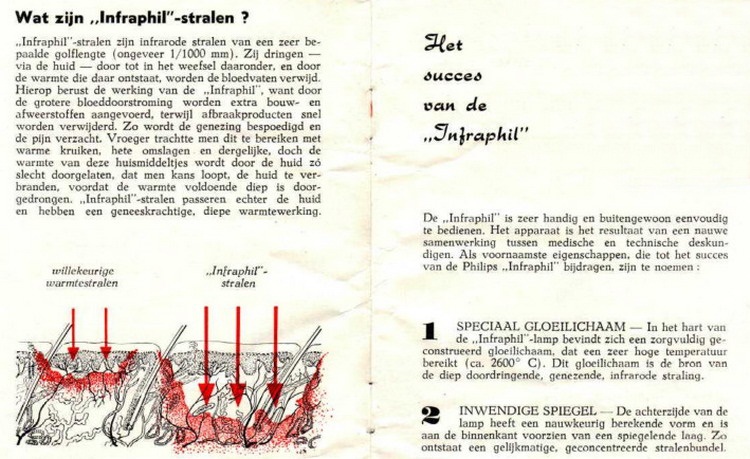 Wat zijn „Infraphil"-stralen ?

„Infraphil"-stralen zijn infrarode stralen van een zeer bepaalde golflengte (ongeveer 1/1000 mm). Zij dringen — via de huid — door tot in het weefsel daaronder, en door de warmte die daar ontstaat, worden de bloedvaten verwijd. Hierop berust de werking van de „Infraphil", want door de grotere bloeddoorstroming worden extra bouw- en afweerstoffen aangevoerd, terwijl afbraakproducten snel worden verwijderd. Zo wordt de genezing bespoedigd en de pijn verzacht. Vroeger trachtte men dit te bereiken met warme kruiken, hete omslagen en dergelijke, doch de warmte van deze huismiddeltjes wordt door de huid zó slecht doorgelaten, dat men kans loopt, de huid te verbranden, voordat de warmte voldoende diep is doorgedrongen. „Infraphil"-stralen passeren echter de huid en hebben een geneeskrachtige, diepe warmtewerking.

willekeurige warmtestralen

„Infraphil"-stralen

Het succes van de „Infraphil"

De „Infraphil" is zeer handig en buitengewoon eenvoudig te bedienen. Het apparaat is het resultaat van een nauwe samenwerking tussen medische en technische deskundigen. Als voornaamste eigenschappen, die tot het succes van de Philips „Infraphil" bijdragen, zijn te noemen :

1 SPECIAAL GLOEILICHAAM — In het hart van de „Infraphil"-lamp bevindt zich een zorgvuldig geconstrueerd gloeilichaam, dat een zeer hoge temperatuur bereikt (ca. 2600° C). Dit gloeilichaam is de bron van de diep doordringende, genezende, infrarode straling.

2 INWENDIGE SPIEGEL — De achterzijde van de lamp heeft een nauwkeurig berekende vorm en is aan de binnenkant voorzien van een spiegelende laag. Zo ontstaat een gelijkmatige, geconcentreerde stralenbundel.